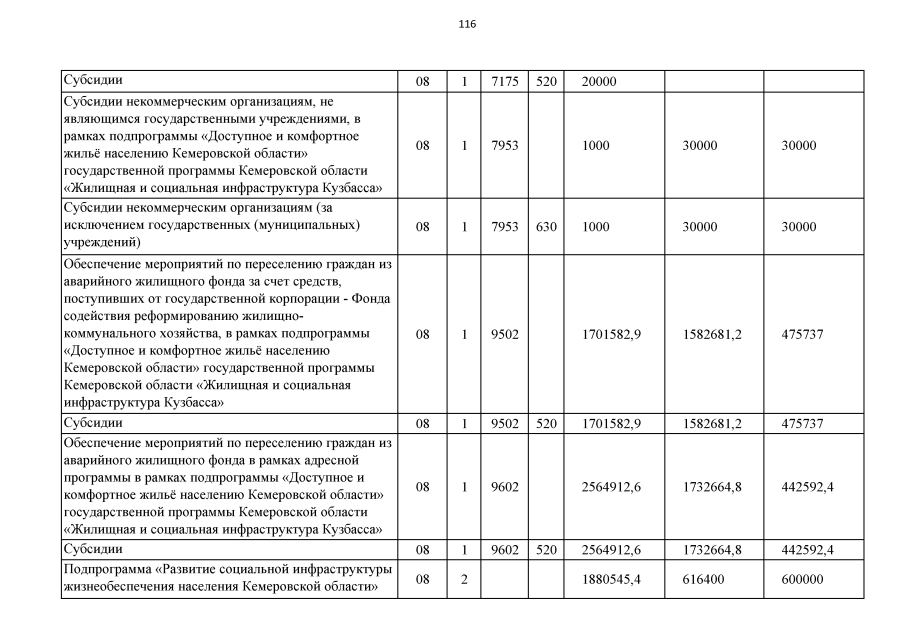 116

| | | | | | | | |
|---|---|---|---|---|---|---|---|
| Субсидии | 08 | 1 | 7175 | 520 | 20000 | | |
| Субсидии некоммерческим организациям, не являющимся государственными учреждениями, в рамках подпрограммы «Доступное и комфортное жильё населению Кемеровской области» государственной программы Кемеровской области «Жилищная и социальная инфраструктура Кузбасса» | 08 | 1 | 7953 | | 1000 | 30000 | 30000 |
| Субсидии некоммерческим организациям (за исключением государственных (муниципальных) учреждений) | 08 | 1 | 7953 | 630 | 1000 | 30000 | 30000 |
| Обеспечение мероприятий по переселению граждан из аварийного жилищного фонда за счет средств, поступивших от государственной корпорации - Фонда содействия реформированию жилищно-коммунального хозяйства, в рамках подпрограммы «Доступное и комфортное жильё населению Кемеровской области» государственной программы Кемеровской области «Жилищная и социальная инфраструктура Кузбасса» | 08 | 1 | 9502 | | 1701582,9 | 1582681,2 | 475737 |
| Субсидии | 08 | 1 | 9502 | 520 | 1701582,9 | 1582681,2 | 475737 |
| Обеспечение мероприятий по переселению граждан из аварийного жилищного фонда в рамках адресной программы в рамках подпрограммы «Доступное и комфортное жильё населению Кемеровской области» государственной программы Кемеровской области «Жилищная и социальная инфраструктура Кузбасса» | 08 | 1 | 9602 | | 2564912,6 | 1732664,8 | 442592,4 |
| Субсидии | 08 | 1 | 9602 | 520 | 2564912,6 | 1732664,8 | 442592,4 |
| Подпрограмма «Развитие социальной инфраструктуры жизнеобеспечения населения Кемеровской области» | 08 | 2 | | | 1880545,4 | 616400 | 600000 |